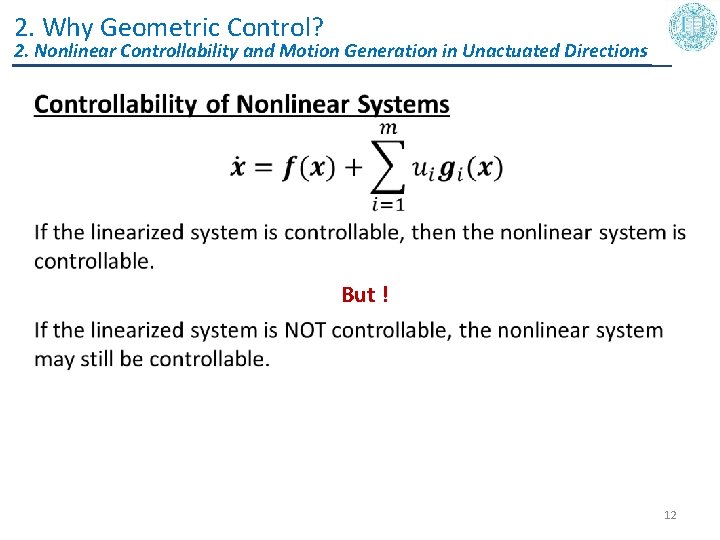 2. Why Geometric Control?
2. Nonlinear Controllability and Motion Generation in Unactuated Directions

Controllability of Nonlinear Systems

$\dot{\boldsymbol{x}} = \boldsymbol{f}(\boldsymbol{x}) + \sum_{i=1}^{m} u_i \boldsymbol{g}_i(\boldsymbol{x})$

If the linearized system is controllable, then the nonlinear system is controllable.

But !

If the linearized system is NOT controllable, the nonlinear system may still be controllable.

12